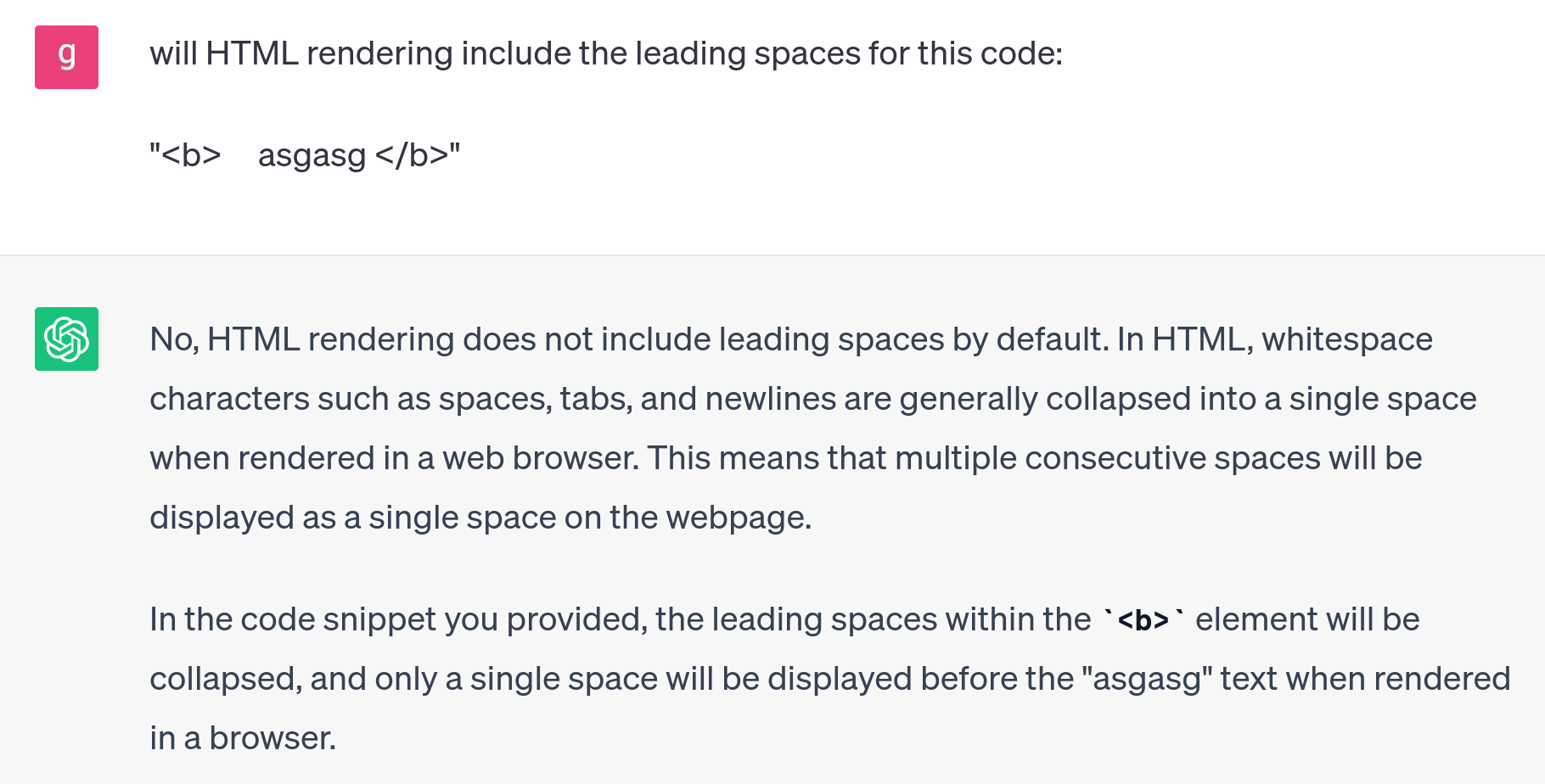 g

will HTML rendering include the leading spaces for this code:

"<b>     asgasg </b>"

No, HTML rendering does not include leading spaces by default. In HTML, whitespace characters such as spaces, tabs, and newlines are generally collapsed into a single space when rendered in a web browser. This means that multiple consecutive spaces will be displayed as a single space on the webpage.

In the code snippet you provided, the leading spaces within the `<b>` element will be collapsed, and only a single space will be displayed before the "asgasg" text when rendered in a browser.